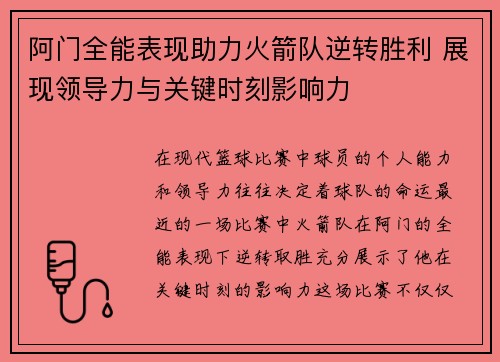 阿门全能表现助力火箭队逆转胜利 展现领导力与关键时刻影响力

在现代篮球比赛中球员的个人能力和领导力往往决定着球队的命运最近的一场比赛中火箭队在阿门的全能表现下逆转取胜充分展示了他在关键时刻的影响力这场比赛不仅仅